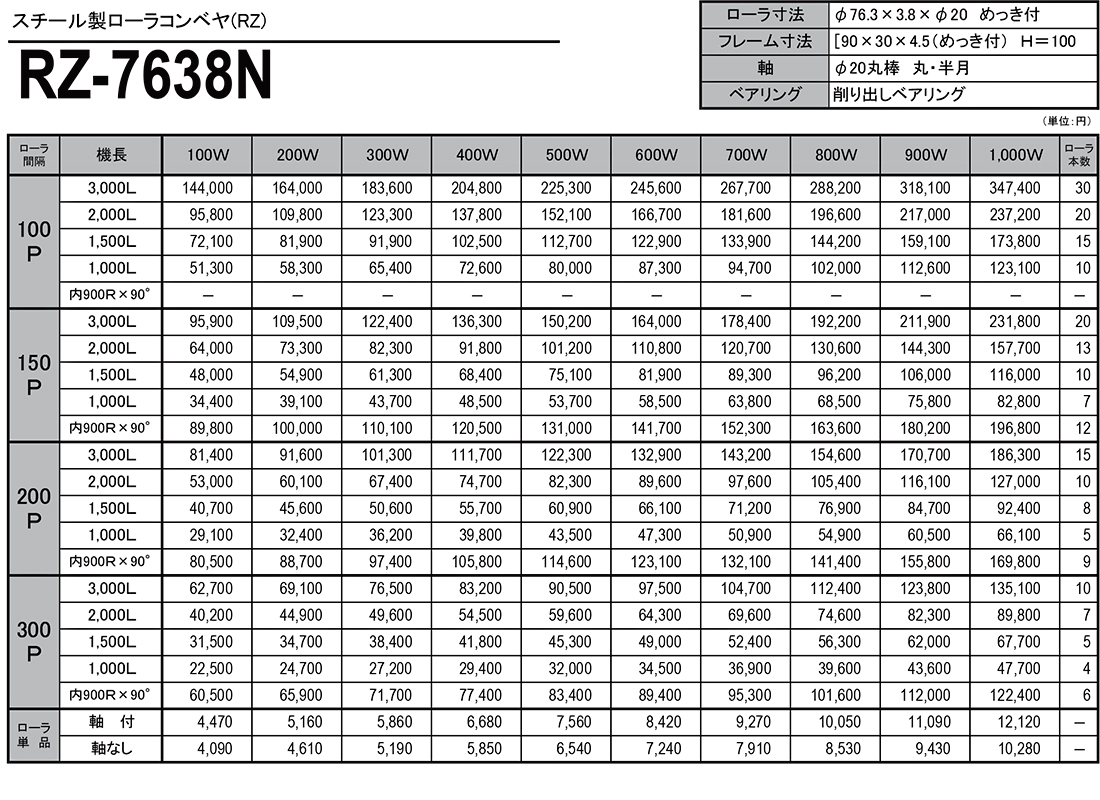 スチール製ローラコンベヤ(RZ)

RZ-7638N

| ローラ寸法 | φ76.3×3.8×φ20 めっき付 |
|---|---|
| フレーム寸法 | [90×30×4.5(めっき付) H=100 |
| 軸 | φ20丸棒 丸・半月 |
| ベアリング | 削り出しベアリング |

(単位:円)

| ローラ間隔 | 機長 | 100W | 200W | 300W | 400W | 500W | 600W | 700W | 800W | 900W | 1,000W | ローラ本数 |
|---|---|---|---|---|---|---|---|---|---|---|---|---|
| 100 P | 3,000L | 144,000 | 164,000 | 183,600 | 204,800 | 225,300 | 245,600 | 267,700 | 288,200 | 318,100 | 347,400 | 30 |
| | 2,000L | 95,800 | 109,800 | 123,300 | 137,800 | 152,100 | 166,700 | 181,600 | 196,600 | 217,000 | 237,200 | 20 |
| | 1,500L | 72,100 | 81,900 | 91,900 | 102,500 | 112,700 | 122,900 | 133,900 | 144,200 | 159,100 | 173,800 | 15 |
| | 1,000L | 51,300 | 58,300 | 65,400 | 72,600 | 80,000 | 87,300 | 94,700 | 102,000 | 112,600 | 123,100 | 10 |
| | 内900R×90° | — | — | — | — | — | — | — | — | — | — | — |
| 150 P | 3,000L | 95,900 | 109,500 | 122,400 | 136,300 | 150,200 | 164,000 | 178,400 | 192,200 | 211,900 | 231,800 | 20 |
| | 2,000L | 64,000 | 73,300 | 82,300 | 91,800 | 101,200 | 110,800 | 120,700 | 130,600 | 144,300 | 157,700 | 13 |
| | 1,500L | 48,000 | 54,900 | 61,300 | 68,400 | 75,100 | 81,900 | 89,300 | 96,200 | 106,000 | 116,000 | 10 |
| | 1,000L | 34,400 | 39,100 | 43,700 | 48,500 | 53,700 | 58,500 | 63,800 | 68,500 | 75,800 | 82,800 | 7 |
| | 内900R×90° | 89,800 | 100,000 | 110,100 | 120,500 | 131,000 | 141,700 | 152,300 | 163,600 | 180,200 | 196,800 | 12 |
| 200 P | 3,000L | 81,400 | 91,600 | 101,300 | 111,700 | 122,300 | 132,900 | 143,200 | 154,600 | 170,700 | 186,300 | 15 |
| | 2,000L | 53,000 | 60,100 | 67,400 | 74,700 | 82,300 | 89,600 | 97,600 | 105,400 | 116,100 | 127,000 | 10 |
| | 1,500L | 40,700 | 45,600 | 50,600 | 55,700 | 60,900 | 66,100 | 71,200 | 76,900 | 84,700 | 92,400 | 8 |
| | 1,000L | 29,100 | 32,400 | 36,200 | 39,800 | 43,500 | 47,300 | 50,900 | 54,900 | 60,500 | 66,100 | 5 |
| | 内900R×90° | 80,500 | 88,700 | 97,400 | 105,800 | 114,600 | 123,100 | 132,100 | 141,400 | 155,800 | 169,800 | 9 |
| 300 P | 3,000L | 62,700 | 69,100 | 76,500 | 83,200 | 90,500 | 97,500 | 104,700 | 112,400 | 123,800 | 135,100 | 10 |
| | 2,000L | 40,200 | 44,900 | 49,600 | 54,500 | 59,600 | 64,300 | 69,600 | 74,600 | 82,300 | 89,800 | 7 |
| | 1,500L | 31,500 | 34,700 | 38,400 | 41,800 | 45,300 | 49,000 | 52,400 | 56,300 | 62,000 | 67,700 | 5 |
| | 1,000L | 22,500 | 24,700 | 27,200 | 29,400 | 32,000 | 34,500 | 36,900 | 39,600 | 43,600 | 47,700 | 4 |
| | 内900R×90° | 60,500 | 65,900 | 71,700 | 77,400 | 83,400 | 89,400 | 95,300 | 101,600 | 112,000 | 122,400 | 6 |
| ローラ単品 | 軸 付 | 4,470 | 5,160 | 5,860 | 6,680 | 7,560 | 8,420 | 9,270 | 10,050 | 11,090 | 12,120 | — |
| | 軸なし | 4,090 | 4,610 | 5,190 | 5,850 | 6,540 | 7,240 | 7,910 | 8,530 | 9,430 | 10,280 | — |